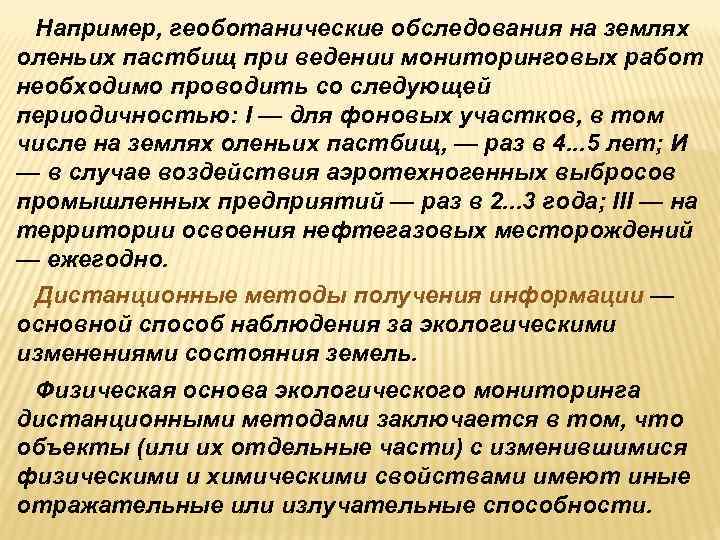 Например, геоботанические обследования на землях оленьих пастбищ при ведении мониторинговых работ необходимо проводить со следующей периодичностью: I — для фоновых участков, в том числе на землях оленьих пастбищ, — раз в 4...5 лет; И — в случае воздействия аэротехногенных выбросов промышленных предприятий — раз в 2...3 года; III — на территории освоения нефтегазовых месторождений — ежегодно.

Дистанционные методы получения информации — основной способ наблюдения за экологическими изменениями состояния земель.

Физическая основа экологического мониторинга дистанционными методами заключается в том, что объекты (или их отдельные части) с изменившимися физическими и химическими свойствами имеют иные отражательные или излучательные способности.